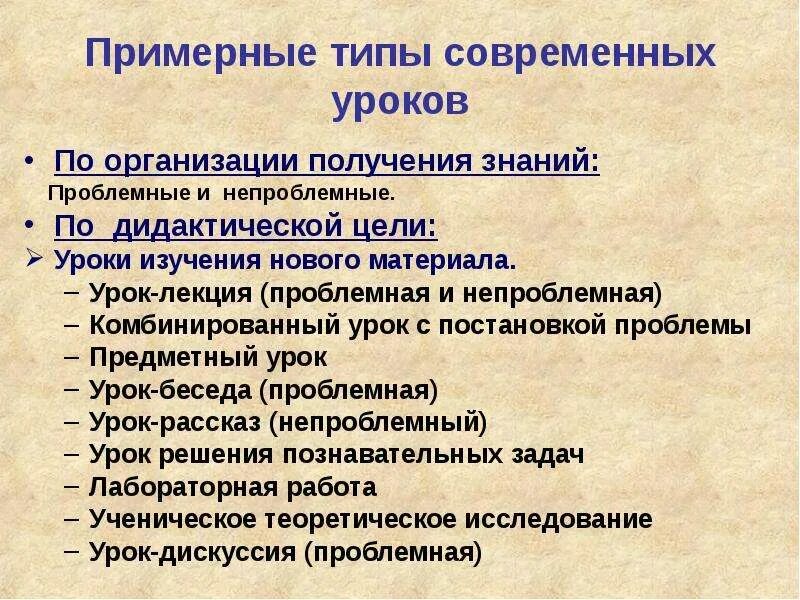 Примерные типы современных уроков

• По организации получения знаний:
Проблемные и непроблемные.

• По дидактической цели:

➢ Уроки изучения нового материала.
– Урок-лекция (проблемная и непроблемная)
– Комбинированный урок с постановкой проблемы
– Предметный урок
– Урок-беседа (проблемная)
– Урок-рассказ (непроблемный)
– Урок решения познавательных задач
– Лабораторная работа
– Ученическое теоретическое исследование
– Урок-дискуссия (проблемная)